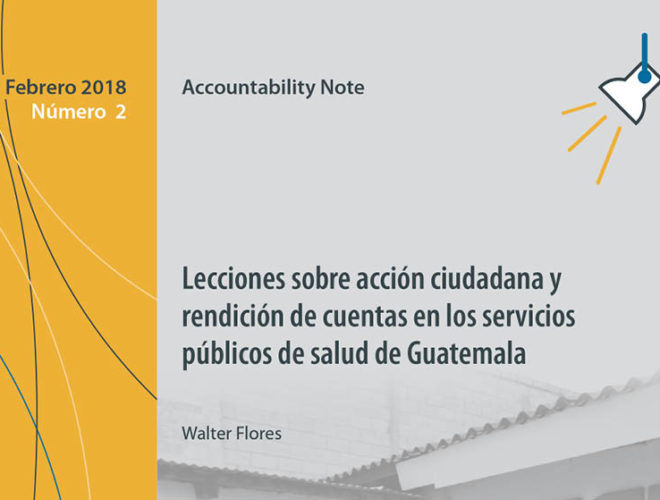 Febrero 2018
Número 2

Accountability Note

Lecciones sobre acción ciudadana y rendición de cuentas en los servicios públicos de salud de Guatemala

Walter Flores